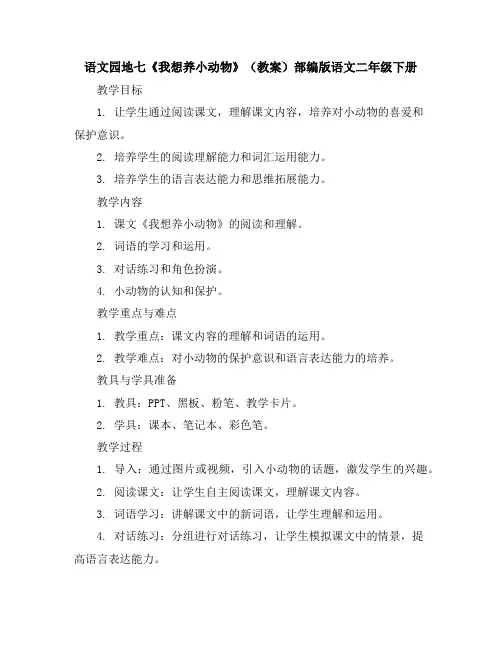 语文园地七《我想养小动物》（教案）部编版语文二年级下册

教学目标

1. 让学生通过阅读课文，理解课文内容，培养对小动物的喜爱和保护意识。

2. 培养学生的阅读理解能力和词汇运用能力。

3. 培养学生的语言表达能力和思维拓展能力。

教学内容

1. 课文《我想养小动物》的阅读和理解。

2. 词语的学习和运用。

3. 对话练习和角色扮演。

4. 小动物的认知和保护。

教学重点与难点

1. 教学重点：课文内容的理解和词语的运用。

2. 教学难点：对小动物的保护意识和语言表达能力的培养。

教具与学具准备

1. 教具：PPT、黑板、粉笔、教学卡片。

2. 学具：课本、笔记本、彩色笔。

教学过程

1. 导入：通过图片或视频，引入小动物的话题，激发学生的兴趣。

2. 阅读课文：让学生自主阅读课文，理解课文内容。

3. 词语学习：讲解课文中的新词语，让学生理解和运用。

4. 对话练习：分组进行对话练习，让学生模拟课文中的情景，提高语言表达能力。